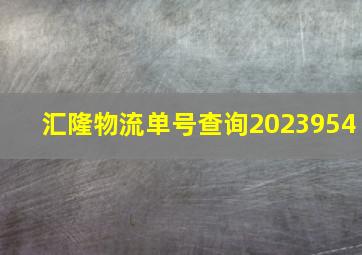 汇隆物流单号查询2023954